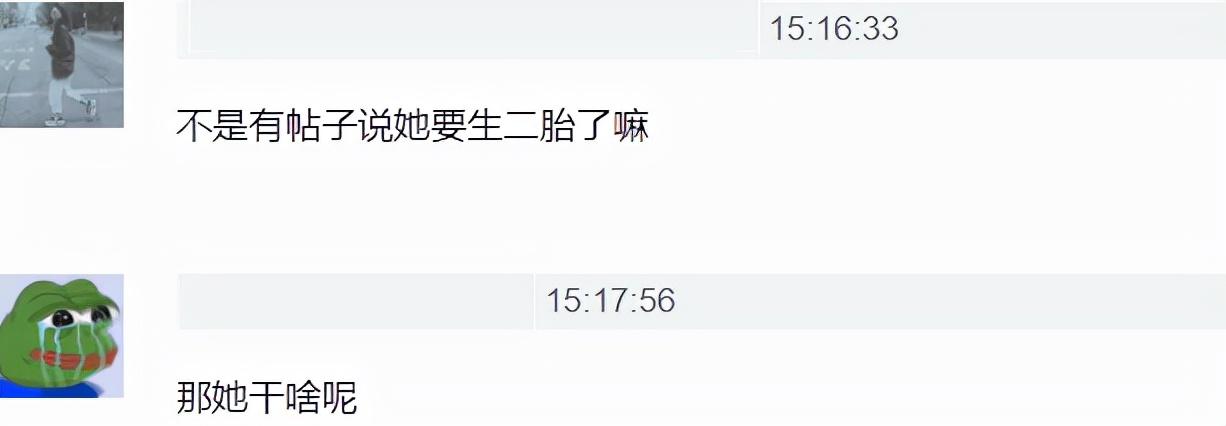 15:16:33

不是有帖子说她要生二胎了嘛

15:17:56

那她干啥呢